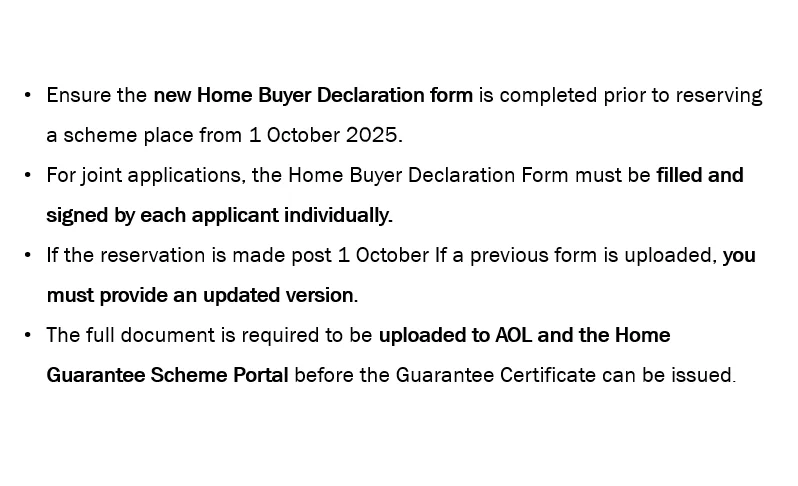 • Ensure the new Home Buyer Declaration form is completed prior to reserving a scheme place from 1 October 2025.
• For joint applications, the Home Buyer Declaration Form must be filled and signed by each applicant individually.
• If the reservation is made post 1 October If a previous form is uploaded, you must provide an updated version.
• The full document is required to be uploaded to AOL and the Home Guarantee Scheme Portal before the Guarantee Certificate can be issued.